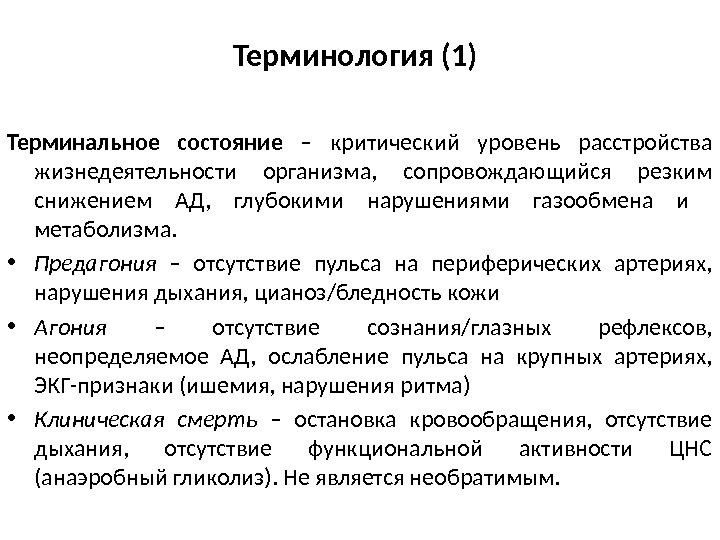 Терминология (1)

Терминальное состояние – критический уровень расстройства жизнедеятельности организма, сопровождающийся резким снижением АД, глубокими нарушениями газообмена и метаболизма.

• Предагония – отсутствие пульса на периферических артериях, нарушения дыхания, цианоз/бледность кожи

• Агония – отсутствие сознания/глазных рефлексов, неопределяемое АД, ослабление пульса на крупных артериях, ЭКГ-признаки (ишемия, нарушения ритма)

• Клиническая смерть – остановка кровообращения, отсутствие дыхания, отсутствие функциональной активности ЦНС (анаэробный гликолиз). Не является необратимым.